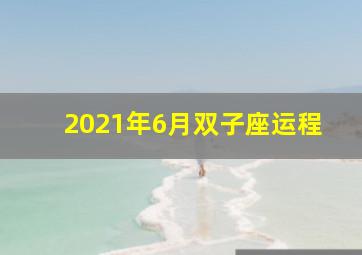 2021年6月双子座运程